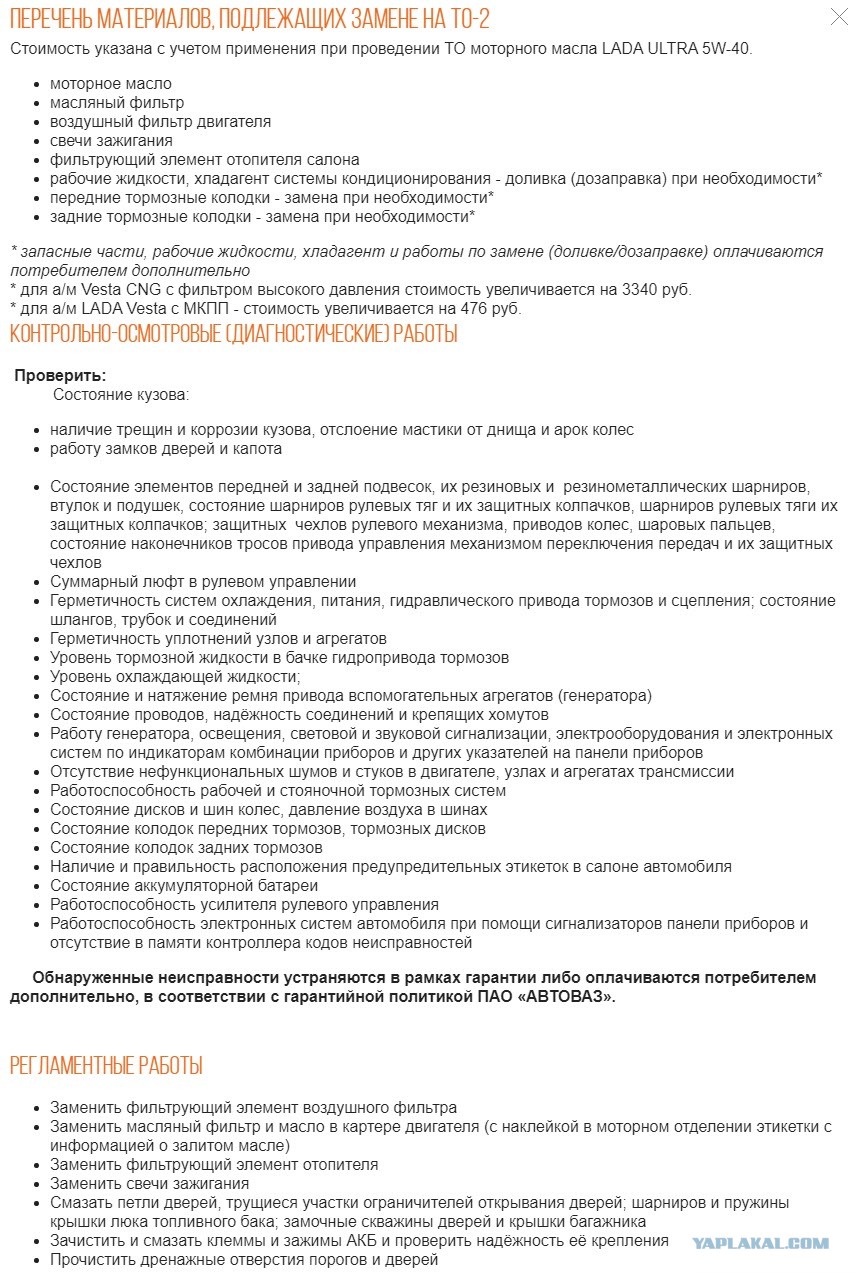 ПЕРЕЧЕНЬ МАТЕРИАЛОВ, ПОДЛЕЖАЩИХ ЗАМЕНЕ НА ТО-2

Стоимость указана с учетом применения при проведении ТО моторного масла LADA ULTRA 5W-40.

- моторное масло
- масляный фильтр
- воздушный фильтр двигателя
- свечи зажигания
- фильтрующий элемент отопителя салона
- рабочие жидкости, хладагент системы кондиционирования - доливка (дозаправка) при необходимости*
- передние тормозные колодки - замена при необходимости*
- задние тормозные колодки - замена при необходимости*

* запасные части, рабочие жидкости, хладагент и работы по замене (доливке/дозаправке) оплачиваются потребителем дополнительно
* для а/м Vesta CNG с фильтром высокого давления стоимость увеличивается на 3340 руб.
* для а/м LADA Vesta с МКПП - стоимость увеличивается на 476 руб.

КОНТРОЛЬНО-ОСМОТРОВЫЕ (ДИАГНОСТИЧЕСКИЕ) РАБОТЫ

Проверить:
Состояние кузова:

- наличие трещин и коррозии кузова, отслоение мастики от днища и арок колес
- работу замков дверей и капота

- Состояние элементов передней и задней подвесок, их резиновых и резинометаллических шарниров, втулок и подушек, состояние шарниров рулевых тяг и их защитных колпачков, шарниров рулевых тяги их защитных колпачков; защитных чехлов рулевого механизма, приводов колес, шаровых пальцев, состояние наконечников тросов привода управления механизмом переключения передач и их защитных чехлов
- Суммарный люфт в рулевом управлении
- Герметичность систем охлаждения, питания, гидравлического привода тормозов и сцепления; состояние шлангов, трубок и соединений
- Герметичность уплотнений узлов и агрегатов
- Уровень тормозной жидкости в бачке гидропривода тормозов
- Уровень охлаждающей жидкости;
- Состояние и натяжение ремня привода вспомогательных агрегатов (генератора)
- Состояние проводов, надёжность соединений и крепящих хомутов
- Работу генератора, освещения, световой и звуковой сигнализации, электрооборудования и электронных систем по индикаторам комбинации приборов и других указателей на панели приборов
- Отсутствие нефункциональных шумов и стуков в двигателе, узлах и агрегатах трансмиссии
- Работоспособность рабочей и стояночной тормозных систем
- Состояние дисков и шин колес, давление воздуха в шинах
- Состояние колодок передних тормозов, тормозных дисков
- Состояние колодок задних тормозов
- Наличие и правильность расположения предупредительных этикеток в салоне автомобиля
- Состояние аккумуляторной батареи
- Работоспособность усилителя рулевого управления
- Работоспособность электронных систем автомобиля при помощи сигнализаторов панели приборов и отсутствие в памяти контроллера кодов неисправностей

Обнаруженные неисправности устраняются в рамках гарантии либо оплачиваются потребителем дополнительно, в соответствии с гарантийной политикой ПАО «АВТОВАЗ».

РЕГЛАМЕНТНЫЕ РАБОТЫ

- Заменить фильтрующий элемент воздушного фильтра
- Заменить масляный фильтр и масло в картере двигателя (с наклейкой в моторном отделении этикетки с информацией о залитом масле)
- Заменить фильтрующий элемент отопителя
- Заменить свечи зажигания
- Смазать петли дверей, трущиеся участки ограничителей открывания дверей; шарниров и пружины крышки люка топливного бака; замочные скважины дверей и крышки багажника
- Зачистить и смазать клеммы и зажимы АКБ и проверить надёжность её крепления
- Прочистить дренажные отверстия порогов и дверей

YAPLAKAL.COM